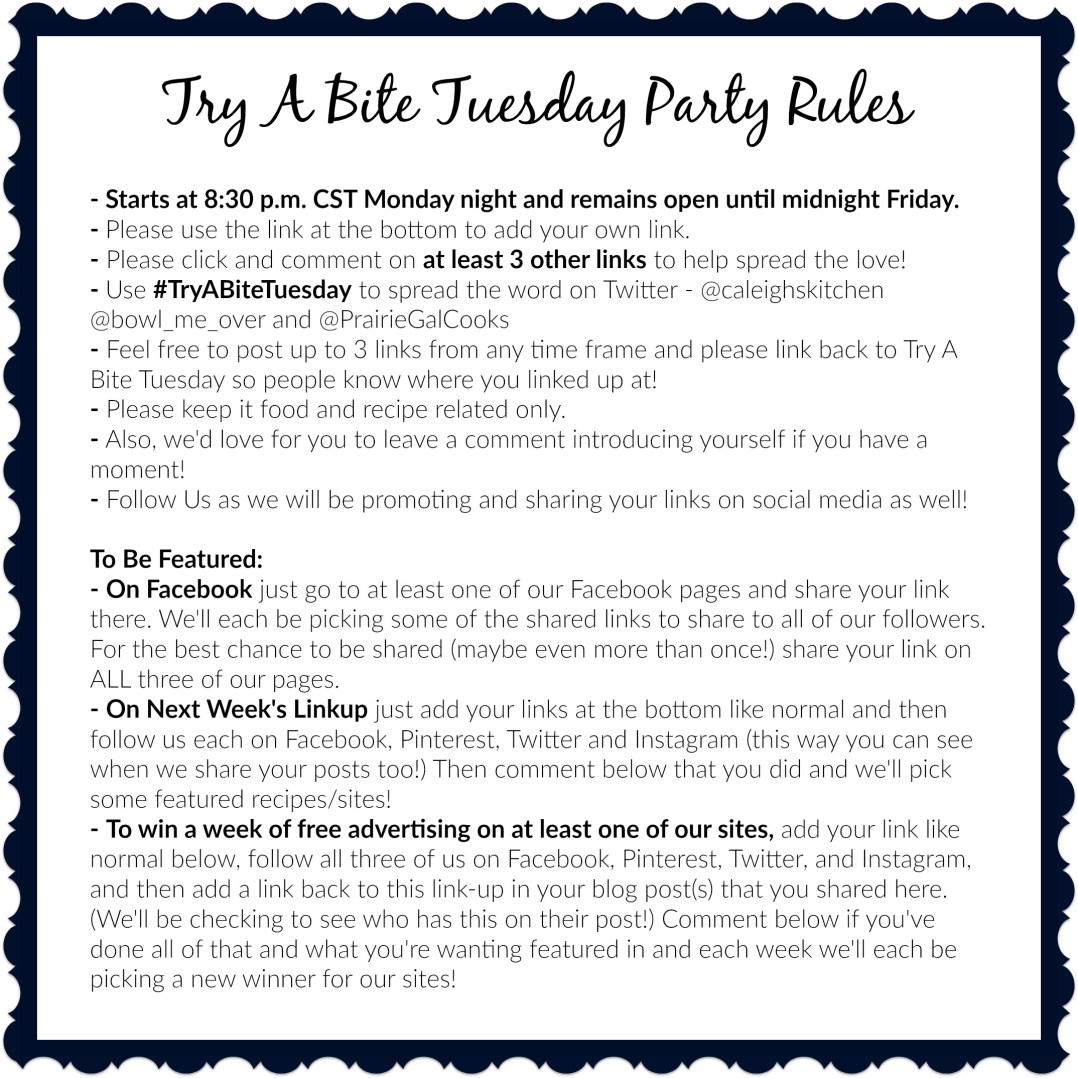 Try A Bite Tuesday Party Rules

- Starts at 8:30 p.m. CST Monday night and remains open until midnight Friday.
- Please use the link at the bottom to add your own link.
- Please click and comment on at least 3 other links to help spread the love!
- Use #TryABiteTuesday to spread the word on Twitter - @caleighskitchen @bowl_me_over and @PrairieGalCooks
- Feel free to post up to 3 links from any time frame and please link back to Try A Bite Tuesday so people know where you linked up at!
- Please keep it food and recipe related only.
- Also, we'd love for you to leave a comment introducing yourself if you have a moment!
- Follow Us as we will be promoting and sharing your links on social media as well!

To Be Featured:
- On Facebook just go to at least one of our Facebook pages and share your link there. We'll each be picking some of the shared links to share to all of our followers. For the best chance to be shared (maybe even more than once!) share your link on ALL three of our pages.
- On Next Week's Linkup just add your links at the bottom like normal and then follow us each on Facebook, Pinterest, Twitter and Instagram (this way you can see when we share your posts too!) Then comment below that you did and we'll pick some featured recipes/sites!
- To win a week of free advertising on at least one of our sites, add your link like normal below, follow all three of us on Facebook, Pinterest, Twitter, and Instagram, and then add a link back to this link-up in your blog post(s) that you shared here. (We'll be checking to see who has this on their post!) Comment below if you've done all of that and what you're wanting featured in and each week we'll each be picking a new winner for our sites!